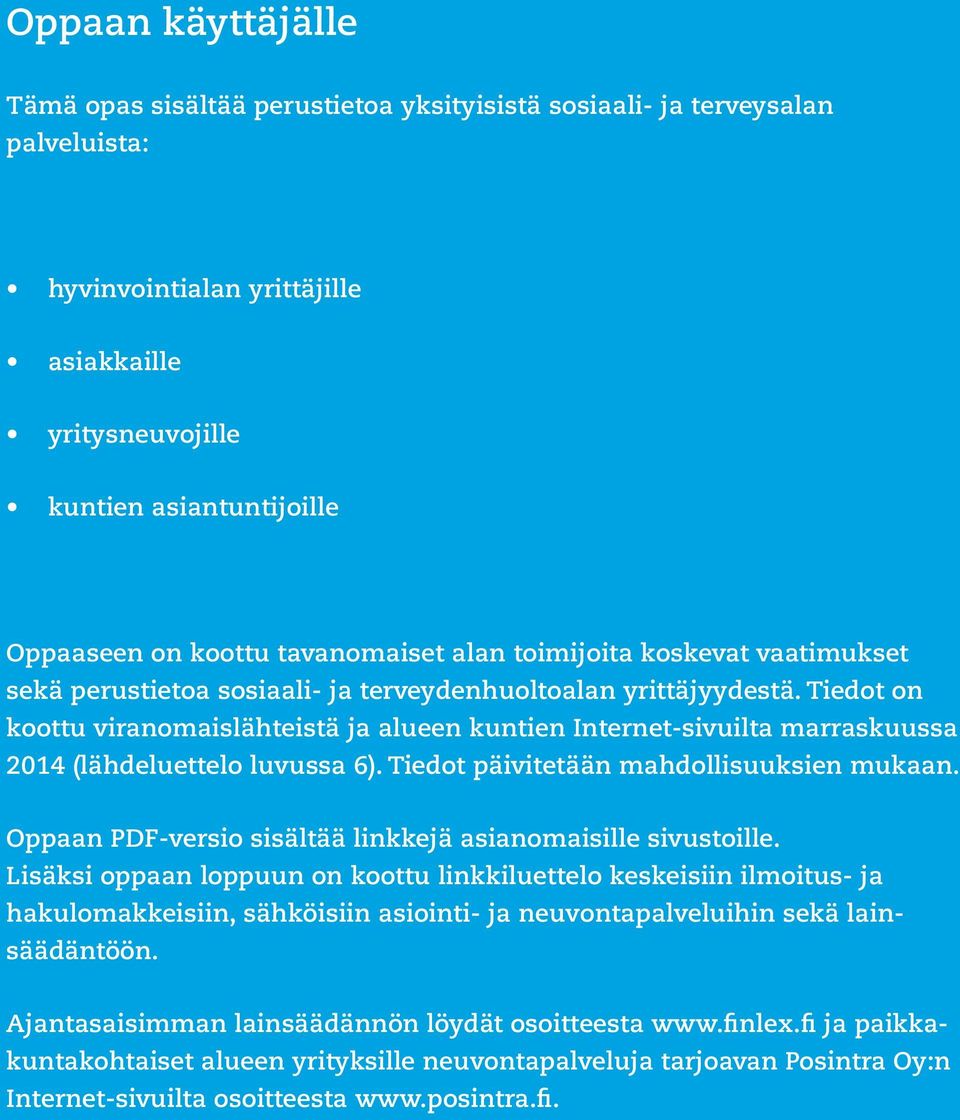 Oppaan käyttäjälle

Tämä opas sisältää perustietoa yksityisistä sosiaali- ja terveysalan palveluista:

• hyvinvointialan yrittäjille
• asiakkaille
• yritysneuvojille
• kuntien asiantuntijoille

Oppaaseen on koottu tavanomaiset alan toimijoita koskevat vaatimukset sekä perustietoa sosiaali- ja terveydenhuoltoalan yrittäjyydestä. Tiedot on koottu viranomaislähteistä ja alueen kuntien Internet-sivuilta marraskuussa 2014 (lähdeluettelo luvussa 6). Tiedot päivitetään mahdollisuuksien mukaan.

Oppaan PDF-versio sisältää linkkejä asianomaisille sivustoille. Lisäksi oppaan loppuun on koottu linkkiluettelo keskeisiin ilmoitus- ja hakulomakkeisiin, sähköisiin asiointi- ja neuvontapalveluihin sekä lainsäädäntöön.

Ajantasaisimman lainsäädännön löydät osoitteesta www.finlex.fi ja paikkakuntakohtaiset alueen yrityksille neuvontapalveluja tarjoavan Posintra Oy:n Internet-sivuilta osoitteesta www.posintra.fi.